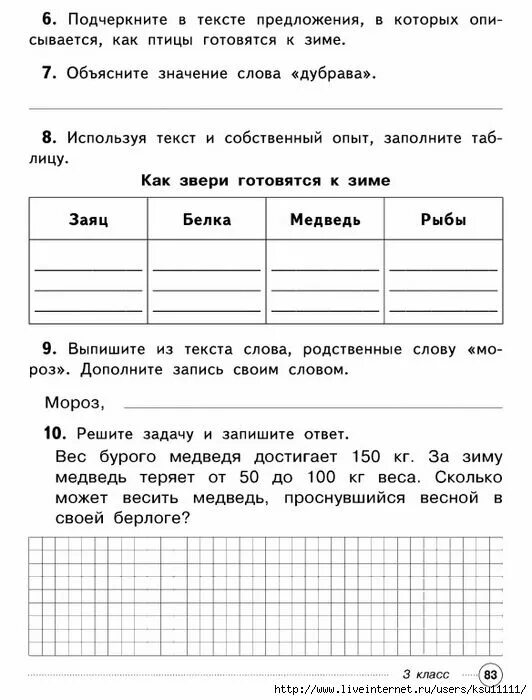 **6.** Подчеркните в тексте предложения, в которых описывается, как птицы готовятся к зиме.

**7.** Объясните значение слова «дубрава».

**8.** Используя текст и собственный опыт, заполните таблицу.

**Как звери готовятся к зиме**

| Заяц | Белка | Медведь | Рыбы |
|---|---|---|---|
| | | | |

**9.** Выпишите из текста слова, родственные слову «мороз». Дополните запись своим словом.

Мороз,

**10.** Решите задачу и запишите ответ.
Вес бурого медведя достигает 150 кг. За зиму медведь теряет от 50 до 100 кг веса. Сколько может весить медведь, проснувшийся весной в своей берлоге?

3 класс 83

http://www.liveinternet.ru/users/ksu11111/